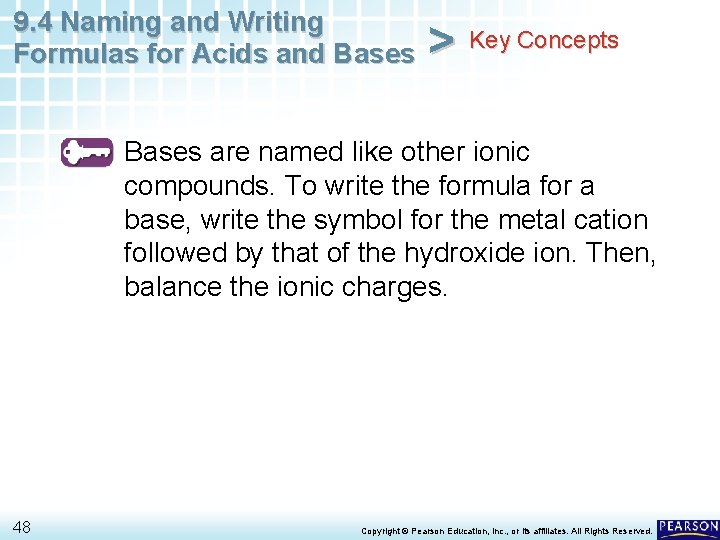 9.4 Naming and Writing Formulas for Acids and Bases > Key Concepts

Bases are named like other ionic compounds. To write the formula for a base, write the symbol for the metal cation followed by that of the hydroxide ion. Then, balance the ionic charges.

48

Copyright © Pearson Education, Inc., or its affiliates. All Rights Reserved.

PEARSON